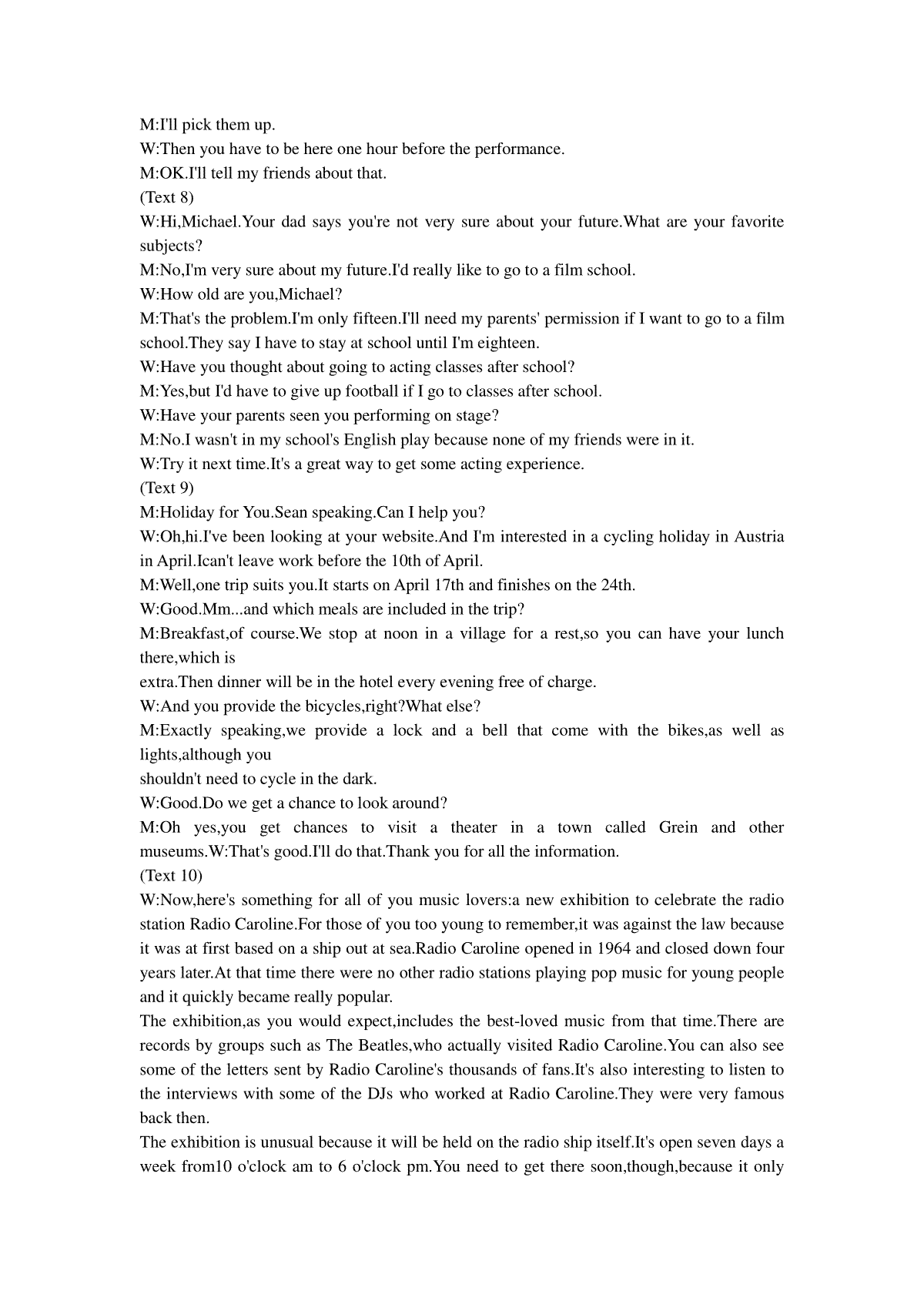 M:I'll pick them up.
W:Then you have to be here one hour before the performance.
M:OK.I'll tell my friends about that.
(Text 8)
W:Hi,Michael.Your dad says you're not very sure about your future.What are your favorite subjects?
M:No,I'm very sure about my future.I'd really like to go to a film school.
W:How old are you,Michael?
M:That's the problem.I'm only fifteen.I'll need my parents' permission if I want to go to a film school.They say I have to stay at school until I'm eighteen.
W:Have you thought about going to acting classes after school?
M:Yes,but I'd have to give up football if I go to classes after school.
W:Have your parents seen you performing on stage?
M:No.I wasn't in my school's English play because none of my friends were in it.
W:Try it next time.It's a great way to get some acting experience.
(Text 9)
M:Holiday for You.Sean speaking.Can I help you?
W:Oh,hi.I've been looking at your website.And I'm interested in a cycling holiday in Austria in April.Ican't leave work before the 10th of April.
M:Well,one trip suits you.It starts on April 17th and finishes on the 24th.
W:Good.Mm...and which meals are included in the trip?
M:Breakfast,of course.We stop at noon in a village for a rest,so you can have your lunch there,which is
extra.Then dinner will be in the hotel every evening free of charge.
W:And you provide the bicycles,right?What else?
M:Exactly speaking,we provide a lock and a bell that come with the bikes,as well as lights,although you
shouldn't need to cycle in the dark.
W:Good.Do we get a chance to look around?
M:Oh yes,you get chances to visit a theater in a town called Grein and other museums.W:That's good.I'll do that.Thank you for all the information.
(Text 10)
W:Now,here's something for all of you music lovers:a new exhibition to celebrate the radio station Radio Caroline.For those of you too young to remember,it was against the law because it was at first based on a ship out at sea.Radio Caroline opened in 1964 and closed down four years later.At that time there were no other radio stations playing pop music for young people and it quickly became really popular.
The exhibition,as you would expect,includes the best-loved music from that time.There are records by groups such as The Beatles,who actually visited Radio Caroline.You can also see some of the letters sent by Radio Caroline's thousands of fans.It's also interesting to listen to the interviews with some of the DJs who worked at Radio Caroline.They were very famous back then.
The exhibition is unusual because it will be held on the radio ship itself.It's open seven days a week from10 o'clock am to 6 o'clock pm.You need to get there soon,though,because it only